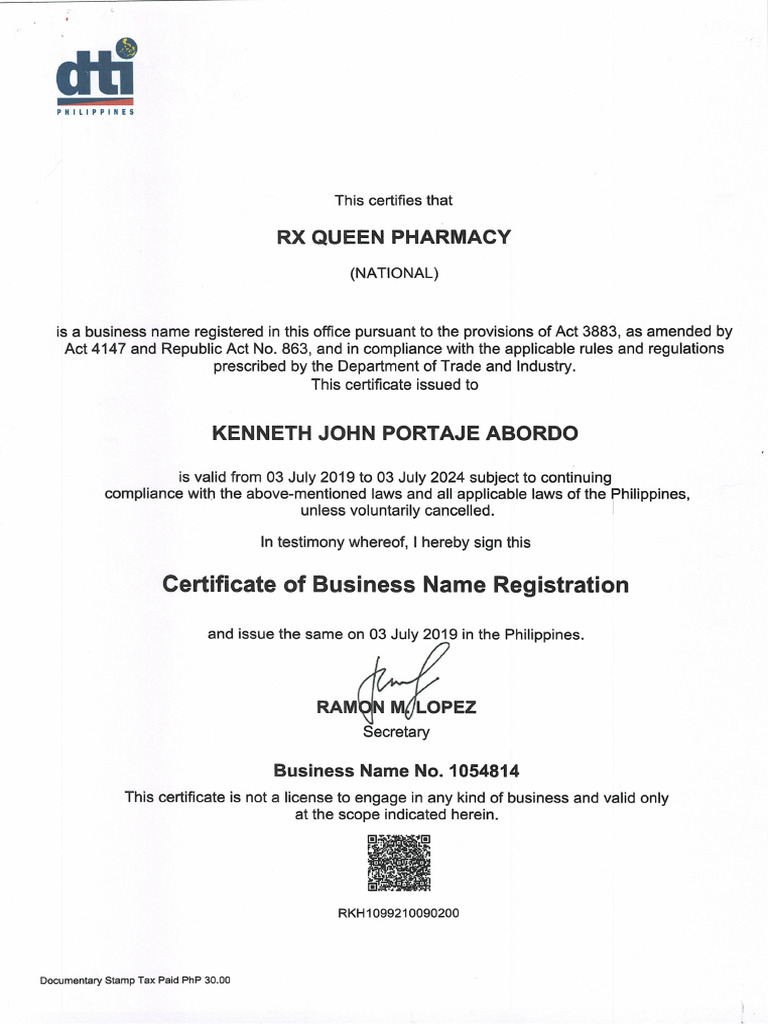 dti
PHILIPPINES

This certifies that

RX QUEEN PHARMACY

(NATIONAL)

is a business name registered in this office pursuant to the provisions of Act 3883, as amended by Act 4147 and Republic Act No. 863, and in compliance with the applicable rules and regulations prescribed by the Department of Trade and Industry.
This certificate issued to

KENNETH JOHN PORTAJE ABORDO

is valid from 03 July 2019 to 03 July 2024 subject to continuing compliance with the above-mentioned laws and all applicable laws of the Philippines, unless voluntarily cancelled.

In testimony whereof, I hereby sign this

Certificate of Business Name Registration

and issue the same on 03 July 2019 in the Philippines.

RAMON M. LOPEZ
Secretary

Business Name No. 1054814

This certificate is not a license to engage in any kind of business and valid only at the scope indicated herein.

RKH1099210090200

Documentary Stamp Tax Paid PhP 30.00